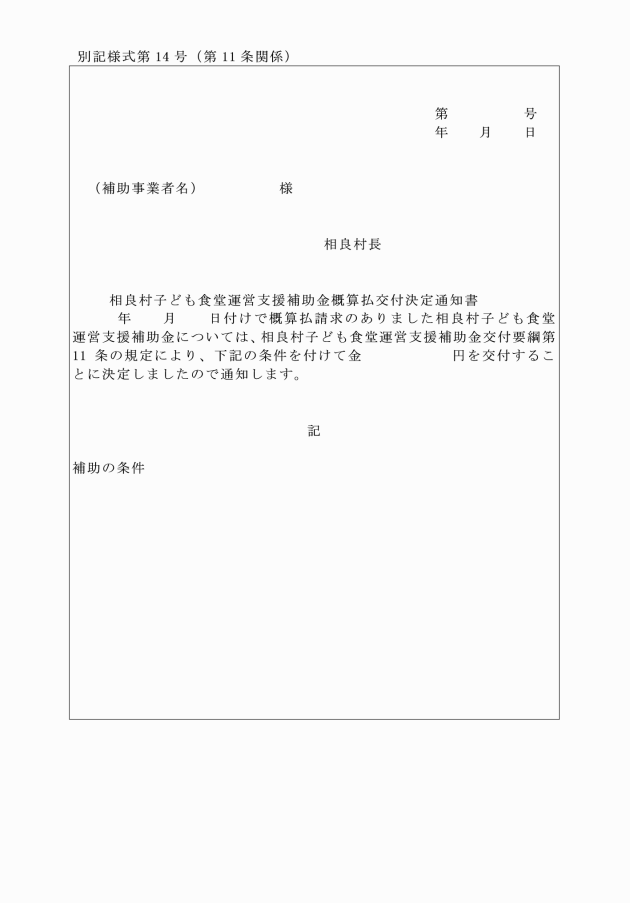 別記様式第14号（第11条関係）

第 号
年 月 日

（補助事業者名） 様

相良村長

相良村子ども食堂運営支援補助金概算払交付決定通知書

年 月 日付けで概算払請求のありました相良村子ども食堂運営支援補助金については、相良村子ども食堂運営支援補助金交付要綱第11条の規定により、下記の条件を付けて金 円を交付することに決定しましたので通知します。

記

補助の条件